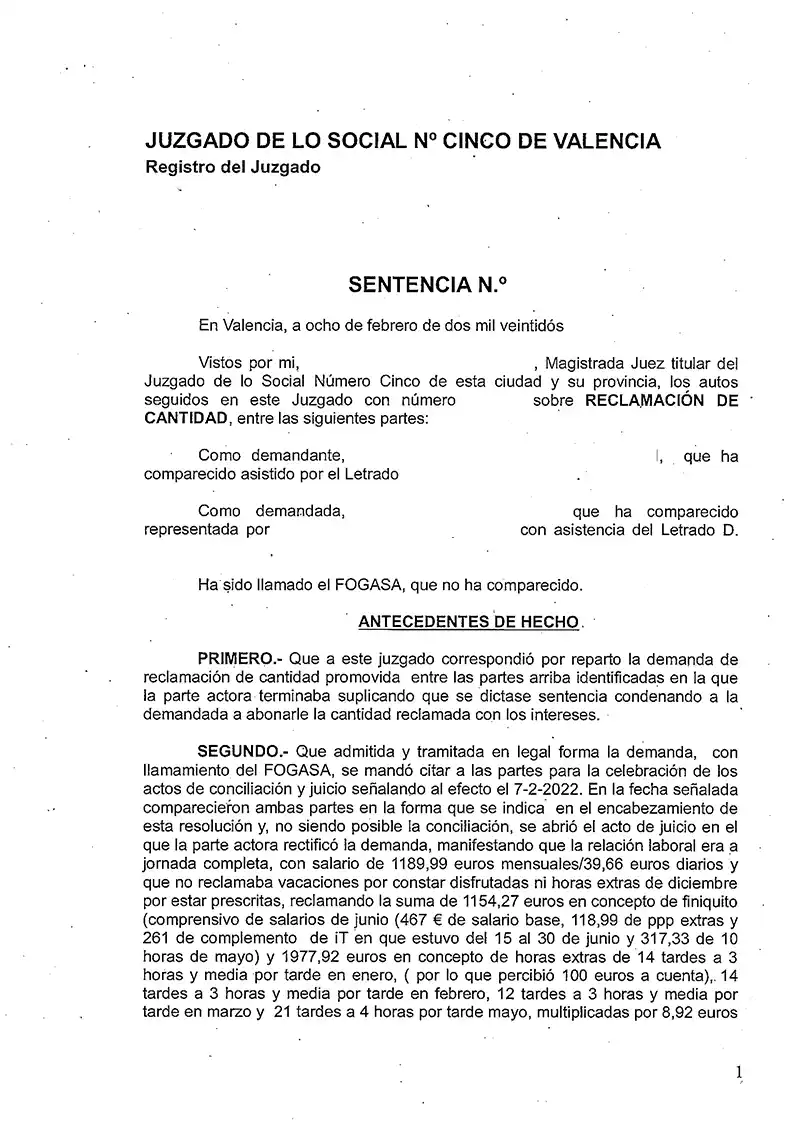 JUZGADO DE LO SOCIAL Nº CINCO DE VALENCIA
Registro del Juzgado

SENTENCIA N.º

En Valencia, a ocho de febrero de dos mil veintidós

Vistos por mi, , Magistrada Juez titular del Juzgado de lo Social Número Cinco de esta ciudad y su provincia, los autos seguidos en este Juzgado con número sobre RECLAMACIÓN DE CANTIDAD, entre las siguientes partes:

Como demandante, , que ha comparecido asistido por el Letrado

Como demandada, que ha comparecido representada por con asistencia del Letrado D.

Ha sido llamado el FOGASA, que no ha comparecido.

ANTECEDENTES DE HECHO

PRIMERO.- Que a este juzgado correspondió por reparto la demanda de reclamación de cantidad promovida entre las partes arriba identificadas en la que la parte actora terminaba suplicando que se dictase sentencia condenando a la demandada a abonarle la cantidad reclamada con los intereses.

SEGUNDO.- Que admitida y tramitada en legal forma la demanda, con llamamiento del FOGASA, se mandó citar a las partes para la celebración de los actos de conciliación y juicio señalando al efecto el 7-2-2022. En la fecha señalada comparecieron ambas partes en la forma que se indica en el encabezamiento de esta resolución y, no siendo posible la conciliación, se abrió el acto de juicio en el que la parte actora rectificó la demanda, manifestando que la relación laboral era a jornada completa, con salario de 1189,99 euros mensuales/39,66 euros diarios y que no reclamaba vacaciones por constar disfrutadas ni horas extras de diciembre por estar prescritas, reclamando la suma de 1154,27 euros en concepto de finiquito (comprensivo de salarios de junio (467 € de salario base, 118,99 de ppp extras y 261 de complemento de iT en que estuvo del 15 al 30 de junio y 317,33 de 10 horas de mayo) y 1977,92 euros en concepto de horas extras de 14 tardes a 3 horas y media por tarde en enero, ( por lo que percibió 100 euros a cuenta), 14 tardes a 3 horas y media por tarde en febrero, 12 tardes a 3 horas y media por tarde en marzo y 21 tardes a 4 horas por tarde mayo, multiplicadas por 8,92 euros

1